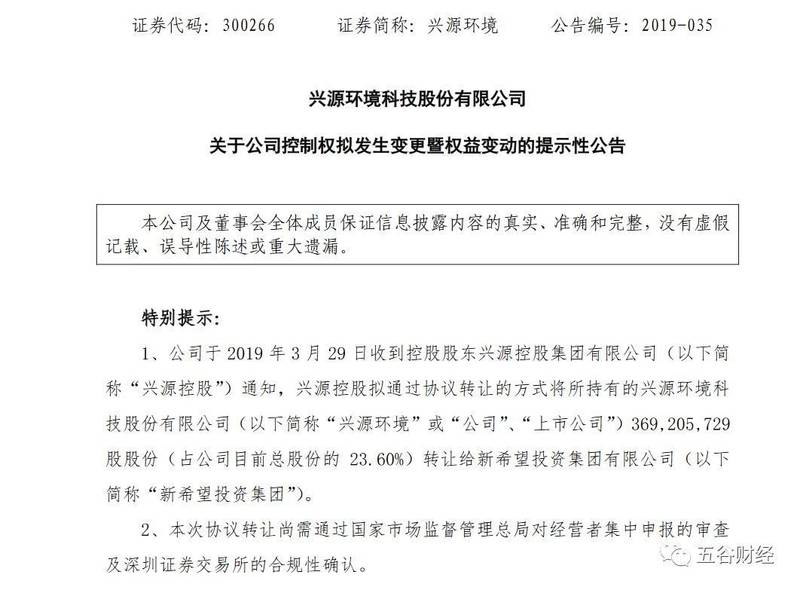 证券代码：300266　　证券简称：兴源环境　　公告编号：2019-035

兴源环境科技股份有限公司

关于公司控制权拟发生变更暨权益变动的提示性公告

本公司及董事会全体成员保证信息披露内容的真实、准确和完整，没有虚假记载、误导性陈述或重大遗漏。

特别提示：

1、公司于 2019 年 3 月 29 日收到控股股东兴源控股集团有限公司（以下简称“兴源控股”）通知，兴源控股拟通过协议转让的方式将所持有的兴源环境科技股份有限公司（以下简称“兴源环境”或“公司”、“上市公司”）369,205,729 股股份（占公司目前总股份的 23.60%）转让给新希望投资集团有限公司（以下简称“新希望投资集团”）。

2、本次协议转让尚需通过国家市场监督管理总局对经营者集中申报的审查及深圳证券交易所的合规性确认。

五谷财经